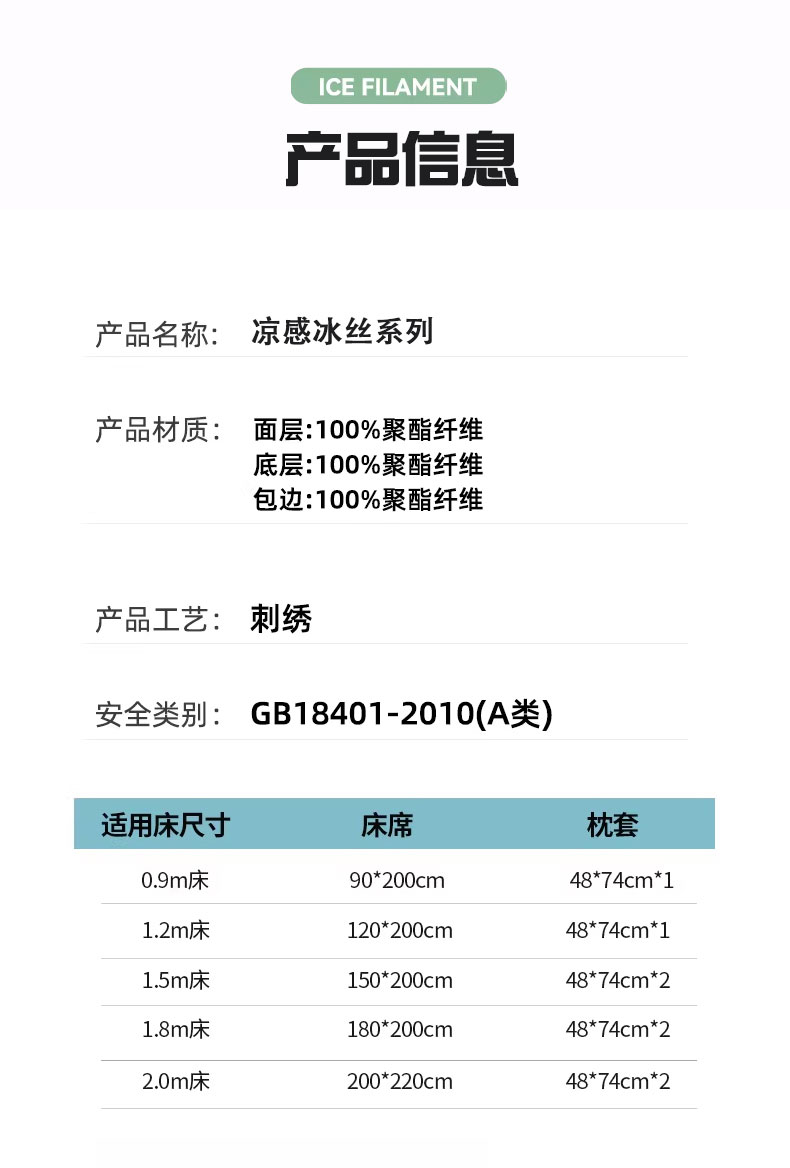 ICE FILAMENT

产品信息

产品名称: 凉感冰丝系列

产品材质: 面层:100%聚酯纤维
底层:100%聚酯纤维
包边:100%聚酯纤维

产品工艺: 刺绣

安全类别: GB18401-2010(A类)

| 适用床尺寸 | 床席 | 枕套 |
|---|---|---|
| 0.9m床 | 90*200cm | 48*74cm*1 |
| 1.2m床 | 120*200cm | 48*74cm*1 |
| 1.5m床 | 150*200cm | 48*74cm*2 |
| 1.8m床 | 180*200cm | 48*74cm*2 |
| 2.0m床 | 200*220cm | 48*74cm*2 |